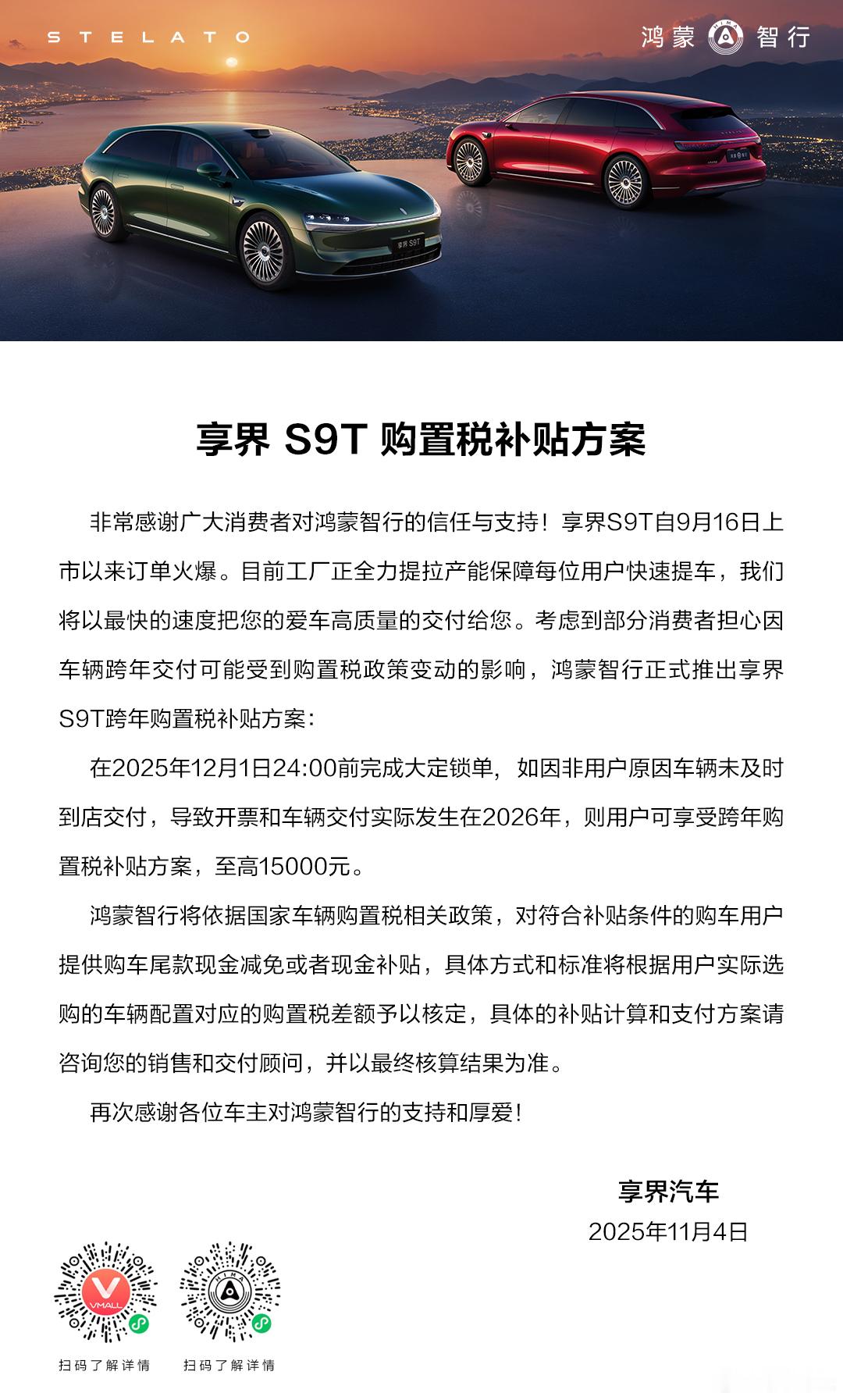 STELATO

鸿蒙 HIMA 智行

享界 S9T

享界 S9T 购置税补贴方案

非常感谢广大消费者对鸿蒙智行的信任与支持！享界S9T自9月16日上市以来订单火爆。目前工厂正全力提拉产能保障每位用户快速提车，我们将以最快的速度把您的爱车高质量的交付给您。考虑到部分消费者担心因车辆跨年交付可能受到购置税政策变动的影响，鸿蒙智行正式推出享界S9T跨年购置税补贴方案：

在2025年12月1日24:00前完成大定锁单，如因非用户原因车辆未及时到店交付，导致开票和车辆交付实际发生在2026年，则用户可享受跨年购置税补贴方案，至高15000元。

鸿蒙智行将依据国家车辆购置税相关政策，对符合补贴条件的购车用户提供购车尾款现金减免或者现金补贴，具体方式和标准将根据用户实际选购的车辆配置对应的购置税差额予以核定，具体的补贴计算和支付方案请咨询您的销售和交付顾问，并以最终核算结果为准。

再次感谢各位车主对鸿蒙智行的支持和厚爱！

享界汽车
2025年11月4日

VMALL
扫码了解详情

HIMA
扫码了解详情